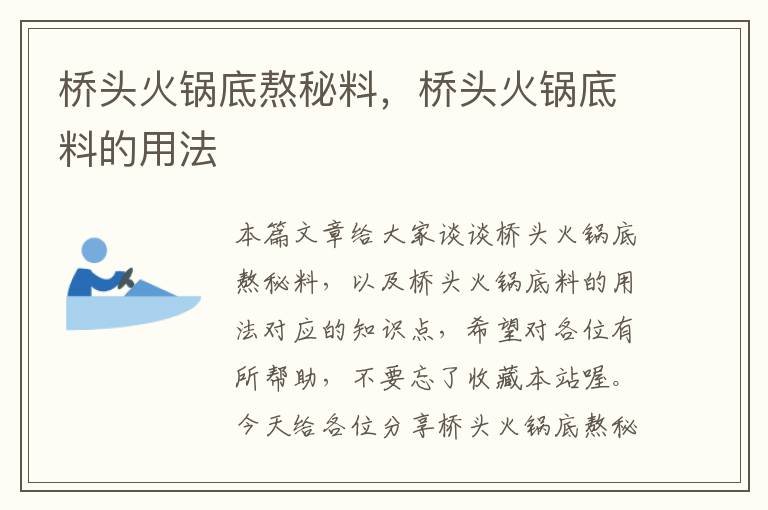 桥头火锅底熬秘料，桥头火锅底料的用法

本篇文章给大家谈谈桥头火锅底熬秘料，以及桥头火锅底料的用法对应的知识点，希望对各位有所帮助，不要忘了收藏本站喔。今天给各位分享桥头火锅底熬秘